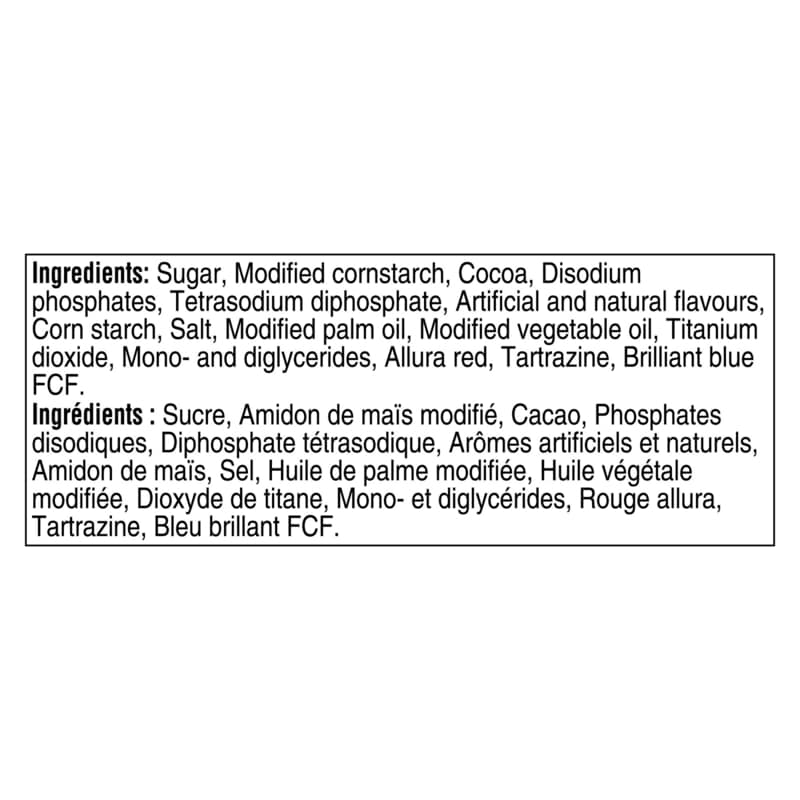 Ingredients: Sugar, Modified cornstarch, Cocoa, Disodium phosphates, Tetrasodium diphosphate, Artificial and natural flavours, Corn starch, Salt, Modified palm oil, Modified vegetable oil, Titanium dioxide, Mono- and diglycerides, Allura red, Tartrazine, Brilliant blue FCF.

Ingrédients : Sucre, Amidon de maïs modifié, Cacao, Phosphates disodiques, Diphosphate tétrasodique, Arômes artificiels et naturels, Amidon de maïs, Sel, Huile de palme modifiée, Huile végétale modifiée, Dioxyde de titane, Mono- et diglycérides, Rouge allura, Tartrazine, Bleu brillant FCF.